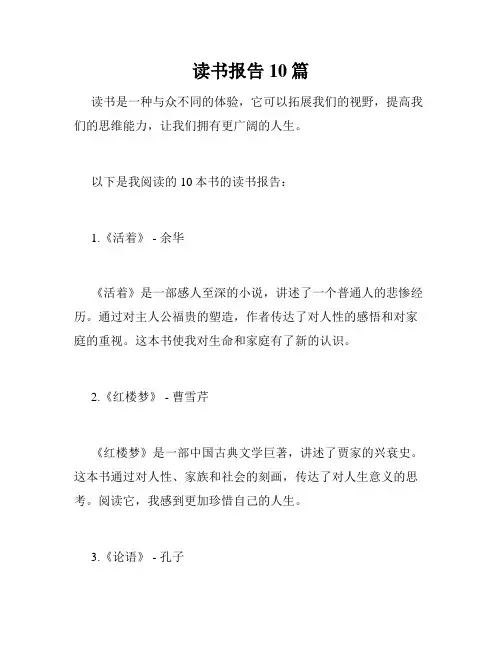 读书报告 10 篇

读书是一种与众不同的体验，它可以拓展我们的视野，提高我们的思维能力，让我们拥有更广阔的人生。

以下是我阅读的 10 本书的读书报告：

1.《活着》 - 余华

《活着》是一部感人至深的小说，讲述了一个普通人的悲惨经历。通过对主人公福贵的塑造，作者传达了对人性的感悟和对家庭的重视。这本书使我对生命和家庭有了新的认识。

2.《红楼梦》 - 曹雪芹

《红楼梦》是一部中国古典文学巨著，讲述了贾家的兴衰史。这本书通过对人性、家族和社会的刻画，传达了对人生意义的思考。阅读它，我感到更加珍惜自己的人生。

3.《论语》 - 孔子